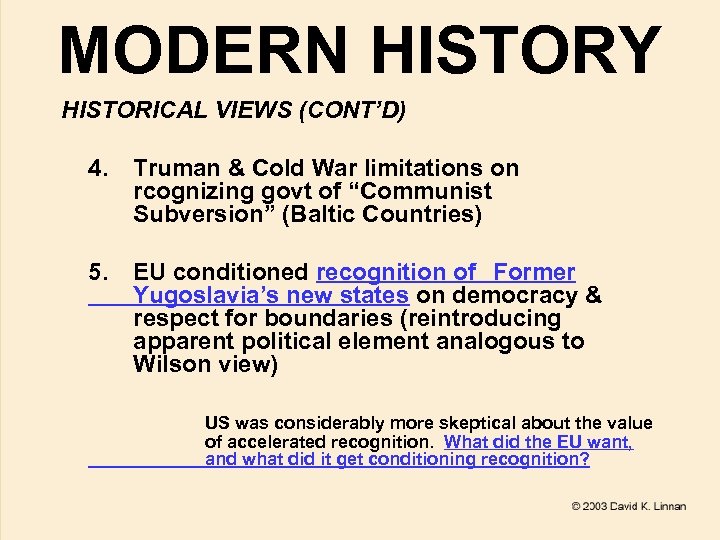 MODERN HISTORY

HISTORICAL VIEWS (CONT'D)

4. Truman & Cold War limitations on rcognizing govt of "Communist Subversion" (Baltic Countries)

5. EU conditioned recognition of Former Yugoslavia's new states on democracy & respect for boundaries (reintroducing apparent political element analogous to Wilson view)

US was considerably more skeptical about the value of accelerated recognition. What did the EU want, and what did it get conditioning recognition?

© 2003 David K. Linnan